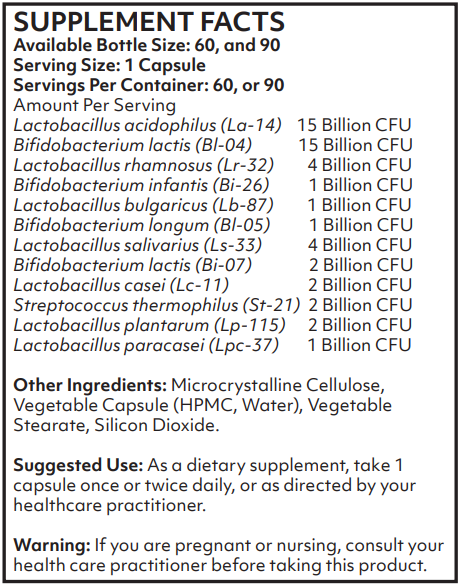 SUPPLEMENT FACTS
Available Bottle Size: 60, and 90
Serving Size: 1 Capsule
Servings Per Container: 60, or 90
Amount Per Serving

| | |
|---|---|
| Lactobacillus acidophilus (La-14) | 15 Billion CFU |
| Bifidobacterium lactis (Bl-04) | 15 Billion CFU |
| Lactobacillus rhamnosus (Lr-32) | 4 Billion CFU |
| Bifidobacterium infantis (Bi-26) | 1 Billion CFU |
| Lactobacillus bulgaricus (Lb-87) | 1 Billion CFU |
| Bifidobacterium longum (Bl-05) | 1 Billion CFU |
| Lactobacillus salivarius (Ls-33) | 4 Billion CFU |
| Bifidobacterium lactis (Bi-07) | 2 Billion CFU |
| Lactobacillus casei (Lc-11) | 2 Billion CFU |
| Streptococcus thermophilus (St-21) | 2 Billion CFU |
| Lactobacillus plantarum (Lp-115) | 2 Billion CFU |
| Lactobacillus paracasei (Lpc-37) | 1 Billion CFU |

Other Ingredients: Microcrystalline Cellulose, Vegetable Capsule (HPMC, Water), Vegetable Stearate, Silicon Dioxide.

Suggested Use: As a dietary supplement, take 1 capsule once or twice daily, or as directed by your healthcare practitioner.

Warning: If you are pregnant or nursing, consult your health care practitioner before taking this product.